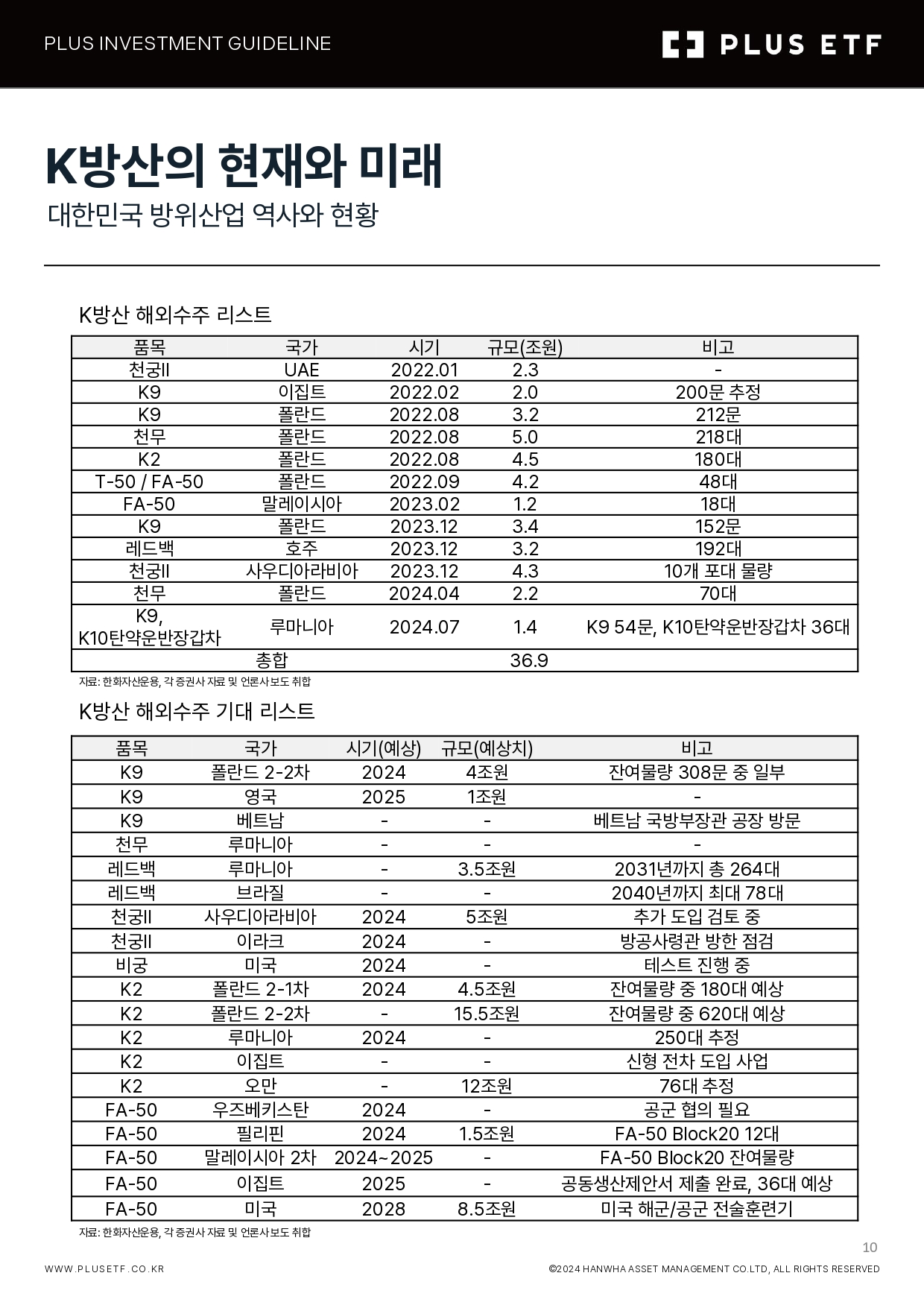 PLUS INVESTMENT GUIDELINE

PLUS ETF

K방산의 현재와 미래

대한민국 방위산업 역사와 현황

K방산 해외수주 리스트

| 품목 | 국가 | 시기 | 규모(조원) | 비고 |
|---|---|---|---|---|
| 천궁II | UAE | 2022.01 | 2.3 | - |
| K9 | 이집트 | 2022.02 | 2.0 | 200문 추정 |
| K9 | 폴란드 | 2022.08 | 3.2 | 212문 |
| 천무 | 폴란드 | 2022.08 | 5.0 | 218대 |
| K2 | 폴란드 | 2022.08 | 4.5 | 180대 |
| T-50 / FA-50 | 폴란드 | 2022.09 | 4.2 | 48대 |
| FA-50 | 말레이시아 | 2023.02 | 1.2 | 18대 |
| K9 | 폴란드 | 2023.12 | 3.4 | 152문 |
| 레드백 | 호주 | 2023.12 | 3.2 | 192대 |
| 천궁II | 사우디아라비아 | 2023.12 | 4.3 | 10개 포대 물량 |
| 천무 | 폴란드 | 2024.04 | 2.2 | 70대 |
| K9, K10탄약운반장갑차 | 루마니아 | 2024.07 | 1.4 | K9 54문, K10탄약운반장갑차 36대 |
| 총합 | | | 36.9 | |

자료: 한화자산운용, 각 증권사 자료 및 언론사보도 취합

K방산 해외수주 기대 리스트

| 품목 | 국가 | 시기(예상) | 규모(예상치) | 비고 |
|---|---|---|---|---|
| K9 | 폴란드 2-2차 | 2024 | 4조원 | 잔여물량 308문 중 일부 |
| K9 | 영국 | 2025 | 1조원 | - |
| K9 | 베트남 | - | - | 베트남 국방부장관 공장 방문 |
| 천무 | 루마니아 | - | - | - |
| 레드백 | 루마니아 | - | 3.5조원 | 2031년까지 총 264대 |
| 레드백 | 브라질 | - | - | 2040년까지 최대 78대 |
| 천궁II | 사우디아라비아 | 2024 | 5조원 | 추가 도입 검토 중 |
| 천궁II | 이라크 | 2024 | - | 방공사령관 방한 점검 |
| 비궁 | 미국 | 2024 | - | 테스트 진행 중 |
| K2 | 폴란드 2-1차 | 2024 | 4.5조원 | 잔여물량 중 180대 예상 |
| K2 | 폴란드 2-2차 | - | 15.5조원 | 잔여물량 중 620대 예상 |
| K2 | 루마니아 | 2024 | - | 250대 추정 |
| K2 | 이집트 | - | - | 신형 전차 도입 사업 |
| K2 | 오만 | - | 12조원 | 76대 추정 |
| FA-50 | 우즈베키스탄 | 2024 | - | 공군 협의 필요 |
| FA-50 | 필리핀 | 2024 | 1.5조원 | FA-50 Block20 12대 |
| FA-50 | 말레이시아 2차 | 2024~2025 | - | FA-50 Block20 잔여물량 |
| FA-50 | 이집트 | 2025 | - | 공동생산제안서 제출 완료, 36대 예상 |
| FA-50 | 미국 | 2028 | 8.5조원 | 미국 해군/공군 전술훈련기 |

자료: 한화자산운용, 각 증권사 자료 및 언론사보도 취합

10

WWW.PLUSETF.CO.KR

©2024 HANWHA ASSET MANAGEMENT CO.LTD, ALL RIGHTS RESERVED